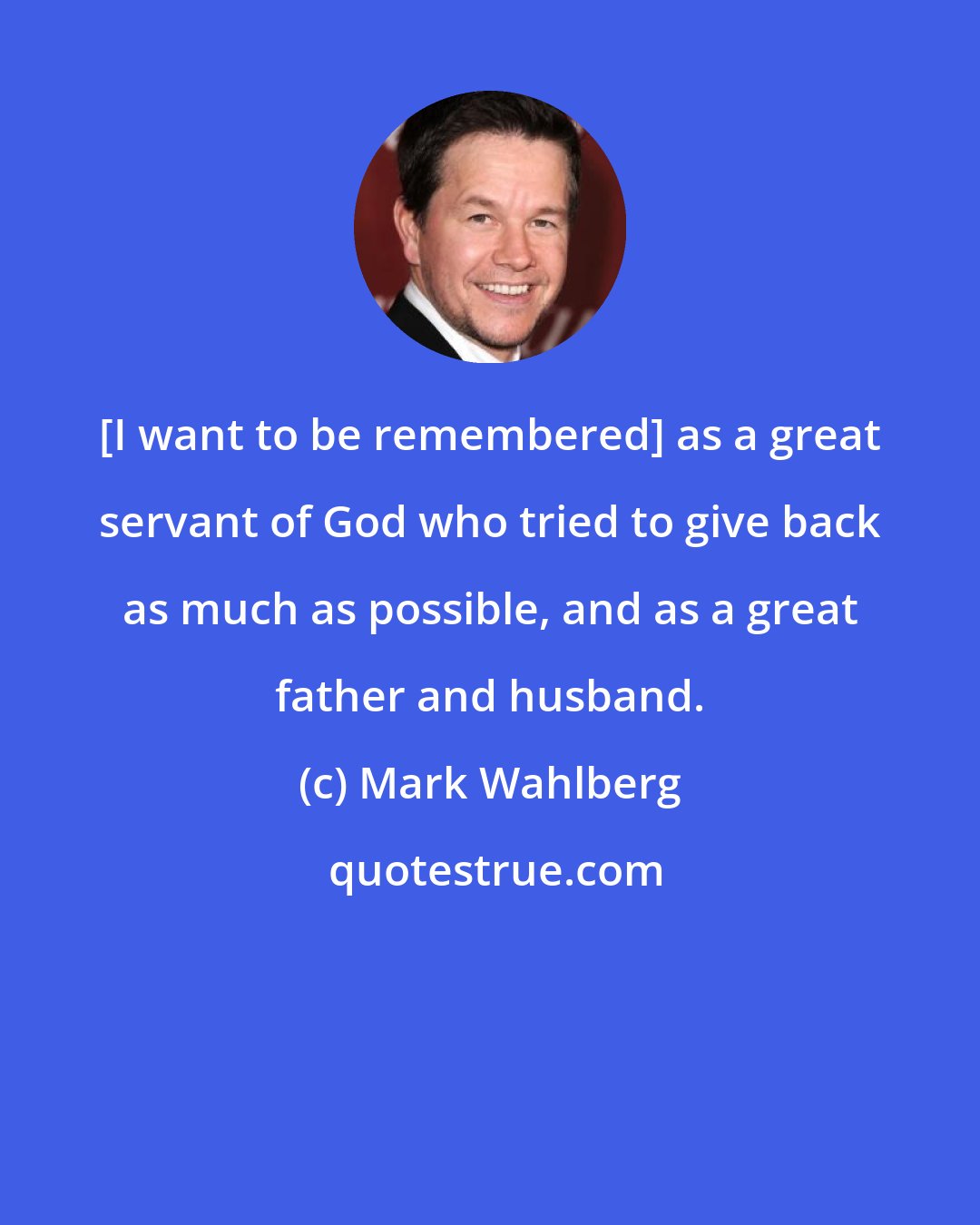 [I want to be remembered] as a great servant of God who tried to give back as much as possible, and as a great father and husband.

(c) Mark Wahlberg

quotestrue.com